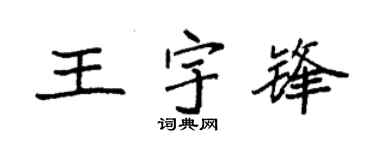 王宇锋

词典网